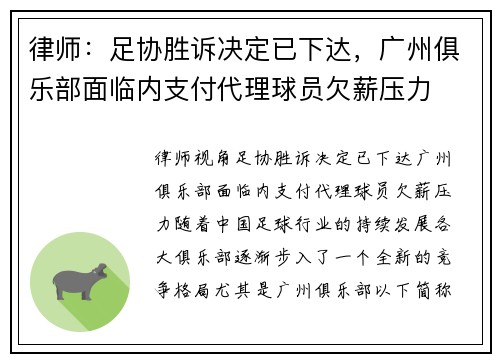 律师：足协胜诉决定已下达，广州俱乐部面临内支付代理球员欠薪压力

律师视角足协胜诉决定已下达广州俱乐部面临内支付代理球员欠薪压力随着中国足球行业的持续发展各大俱乐部逐渐步入了一个全新的竞争格局尤其是广州俱乐部以下简称